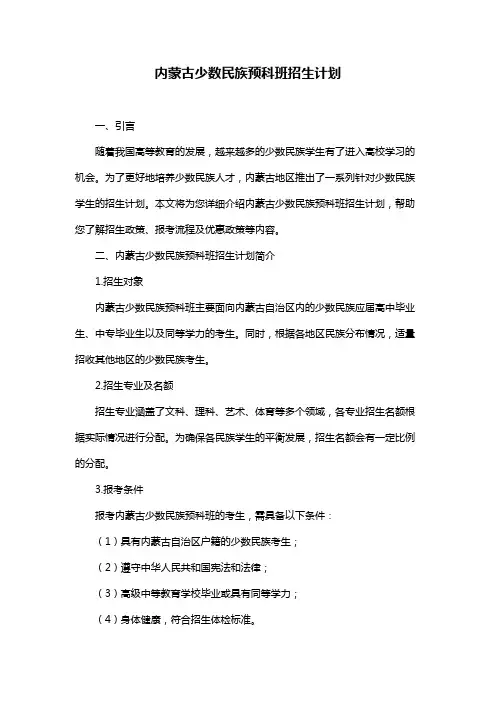 内蒙古少数民族预科班招生计划

一、引言

随着我国高等教育的发展，越来越多的少数民族学生有了进入高校学习的机会。为了更好地培养少数民族人才，内蒙古地区推出了一系列针对少数民族学生的招生计划。本文将为您详细介绍内蒙古少数民族预科班招生计划，帮助您了解招生政策、报考流程及优惠政策等内容。

二、内蒙古少数民族预科班招生计划简介

1.招生对象

内蒙古少数民族预科班主要面向内蒙古自治区内的少数民族应届高中毕业生、中专毕业生以及同等学力的考生。同时，根据各地区民族分布情况，适量招收其他地区的少数民族考生。

2.招生专业及名额

招生专业涵盖了文科、理科、艺术、体育等多个领域，各专业招生名额根据实际情况进行分配。为确保各民族学生的平衡发展，招生名额会有一定比例的分配。

3.报考条件

报考内蒙古少数民族预科班的考生，需具备以下条件：

（1）具有内蒙古自治区户籍的少数民族考生；

（2）遵守中华人民共和国宪法和法律；

（3）高级中等教育学校毕业或具有同等学力；

（4）身体健康，符合招生体检标准。